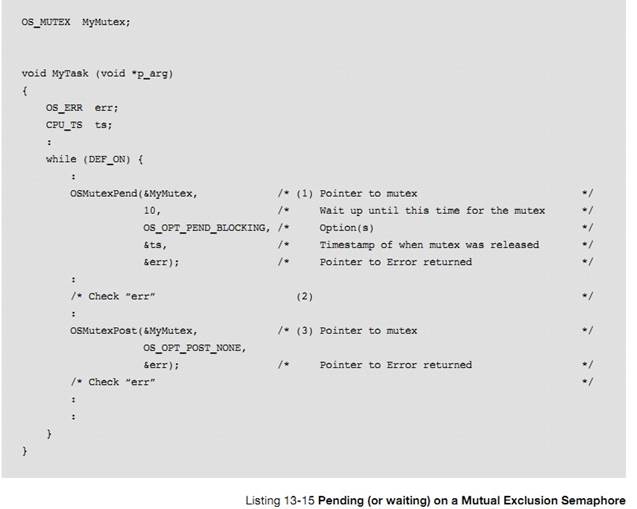 OS_MUTEX  MyMutex;


void MyTask (void *p_arg)
{
    OS_ERR  err;
    CPU_TS  ts;
    :
    while (DEF_ON) {
        :
        OSMutexPend(&MyMutex,              /* (1) Pointer to mutex                           */
                    10,                    /*     Wait up until this time for the mutex      */
                    OS_OPT_PEND_BLOCKING,  /*     Option(s)                                  */
                    &ts,                   /*     Timestamp of when mutex was released       */
                    &err);                 /*     Pointer to Error returned                  */
        :
        /* Check "err"                        (2)                                            */
        :
        OSMutexPost(&MyMutex,              /* (3) Pointer to mutex                           */
                    OS_OPT_POST_NONE,
                    &err);                 /*     Pointer to Error returned                  */
        /* Check "err"                                                                       */
        :
        :
    }
}

Listing 13-15 Pending (or waiting) on a Mutual Exclusion Semaphore